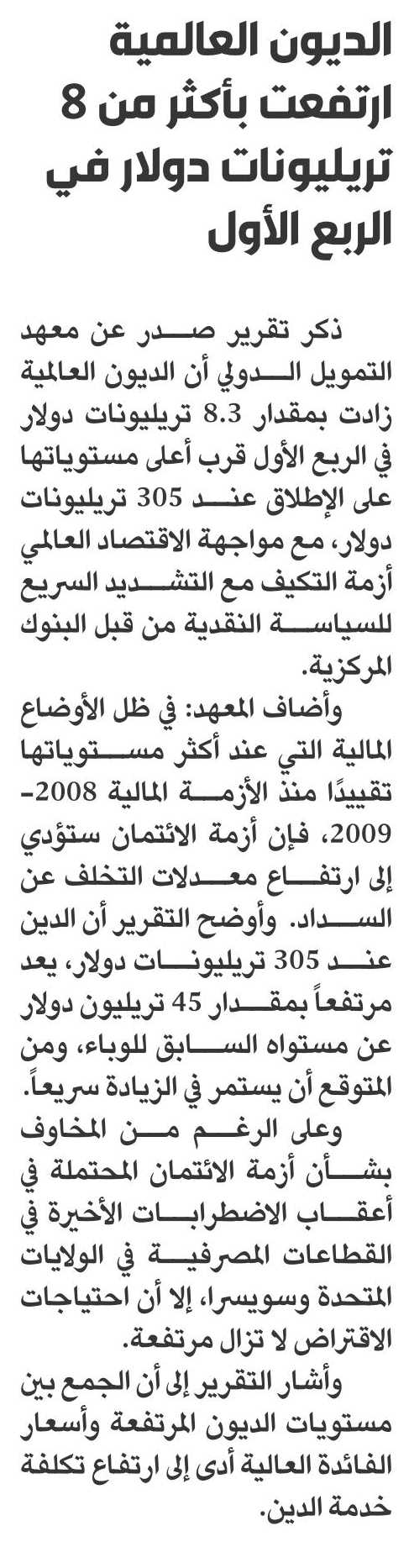 الديون العالمية ارتفعت بأكثر من 8 تريليونات دولار في الربع الأول

ذكر تقرير صدر عن معهد التمويل الدولي أن الديون العالمية زادت بمقدار 8.3 تريليونات دولار في الربع الأول قرب أعلى مستوياتها على الإطلاق عند 305 تريليونات دولار، مع مواجهة الاقتصاد العالمي أزمة التكيف مع التشديد السريع للسياسة النقدية من قبل البنوك المركزية.

وأضاف المعهد: في ظل الأوضاع المالية التي عند أكثر مستوياتها تقييدًا منذ الأزمة المالية 2008-2009، فإن أزمة الائتمان ستؤدي إلى ارتفاع معدلات التخلف عن السداد. وأوضح التقرير أن الدين عند 305 تريليونات دولار، يعد مرتفعاً بمقدار 45 تريليون دولار عن مستواه السابق للوباء، ومن المتوقع أن يستمر في الزيادة سريعاً.

وعلى الرغم من المخاوف بشأن أزمة الائتمان المحتملة في أعقاب الاضطرابات الأخيرة في القطاعات المصرفية في الولايات المتحدة وسويسرا، إلا أن احتياجات الاقتراض لا تزال مرتفعة.

وأشار التقرير إلى أن الجمع بين مستويات الديون المرتفعة وأسعار الفائدة العالية أدى إلى ارتفاع تكلفة خدمة الدين.